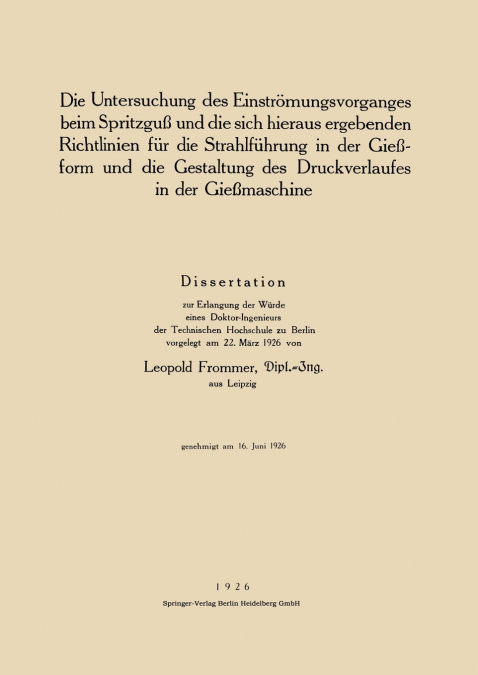 Die Untersuchung des Einströmungsvorganges beim Spritzguß und die sich hieraus ergebenden Richtlinien für die Strahlführung in der Gießform und die Gestaltung des Druckverlaufes in der Gießmaschine

Dissertation

zur Erlangung der Würde
eines Doktor-Ingenieurs
der Technischen Hochschule zu Berlin
vorgelegt am 22. März 1926 von

Leopold Frommer, Dipl.-Ing.
aus Leipzig

genehmigt am 16. Juni 1926

1926
Springer-Verlag Berlin Heidelberg GmbH